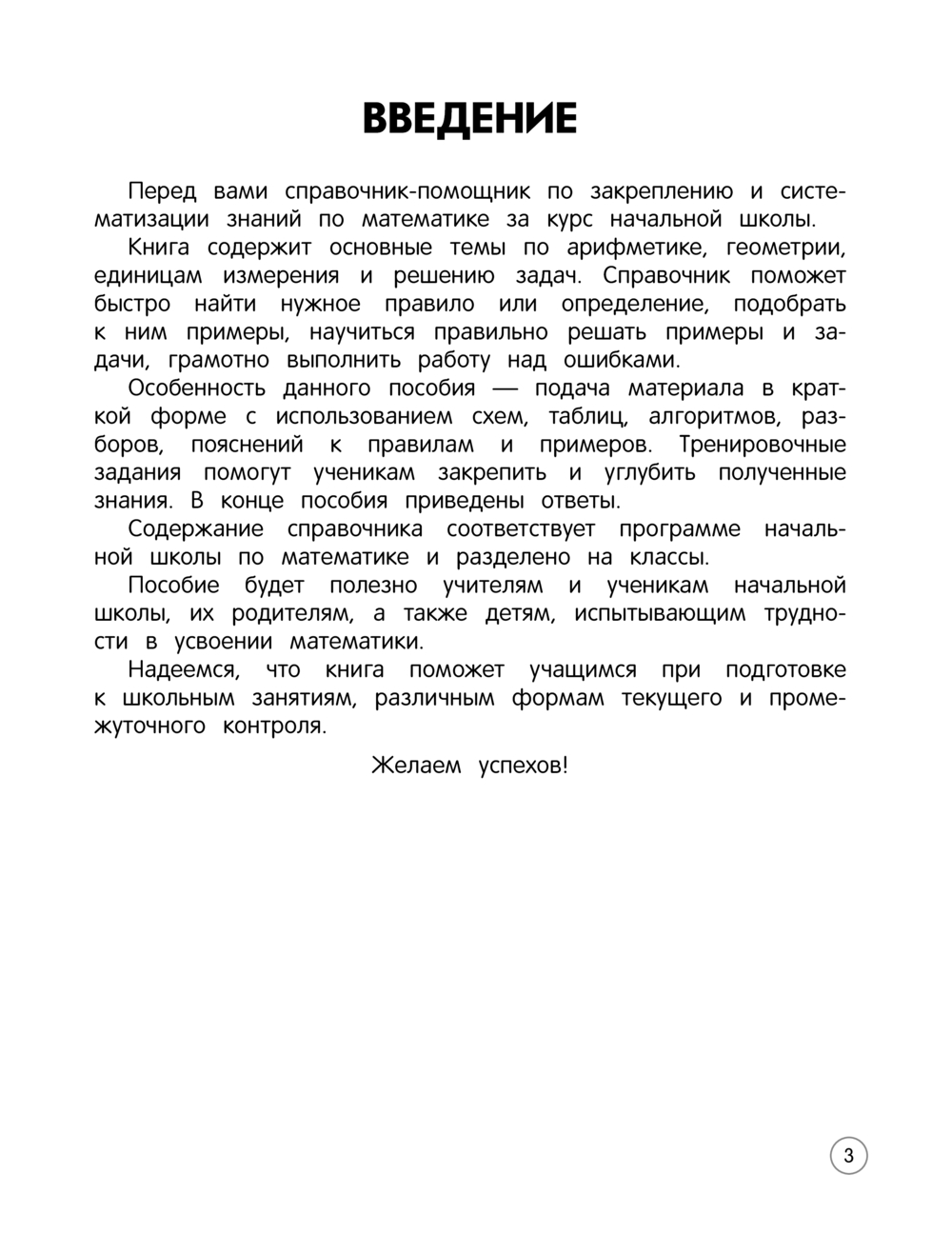 ВВЕДЕНИЕ

Перед вами справочник-помощник по закреплению и систематизации знаний по математике за курс начальной школы.

Книга содержит основные темы по арифметике, геометрии, единицам измерения и решению задач. Справочник поможет быстро найти нужное правило или определение, подобрать к ним примеры, научиться правильно решать примеры и задачи, грамотно выполнить работу над ошибками.

Особенность данного пособия — подача материала в краткой форме с использованием схем, таблиц, алгоритмов, разборов, пояснений к правилам и примеров. Тренировочные задания помогут ученикам закрепить и углубить полученные знания. В конце пособия приведены ответы.

Содержание справочника соответствует программе начальной школы по математике и разделено на классы.

Пособие будет полезно учителям и ученикам начальной школы, их родителям, а также детям, испытывающим трудности в усвоении математики.

Надеемся, что книга поможет учащимся при подготовке к школьным занятиям, различным формам текущего и промежуточного контроля.

Желаем успехов!

3